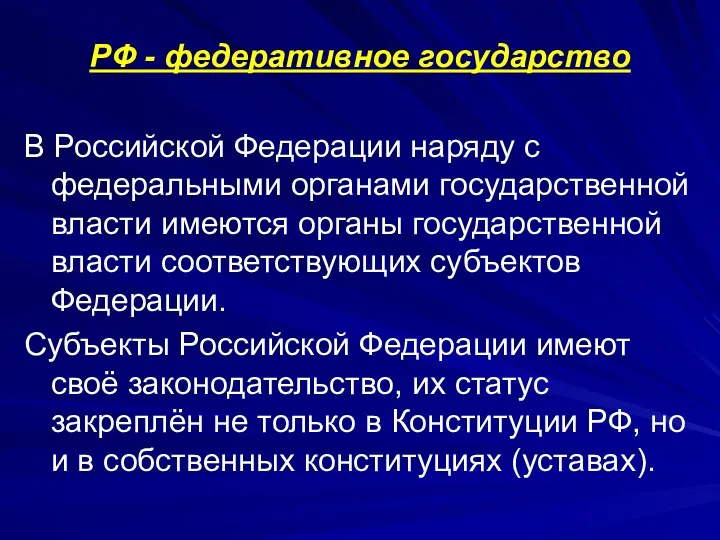 РФ - федеративное государство

В Российской Федерации наряду с федеральными органами государственной власти имеются органы государственной власти соответствующих субъектов Федерации.

Субъекты Российской Федерации имеют своё законодательство, их статус закреплён не только в Конституции РФ, но и в собственных конституциях (уставах).